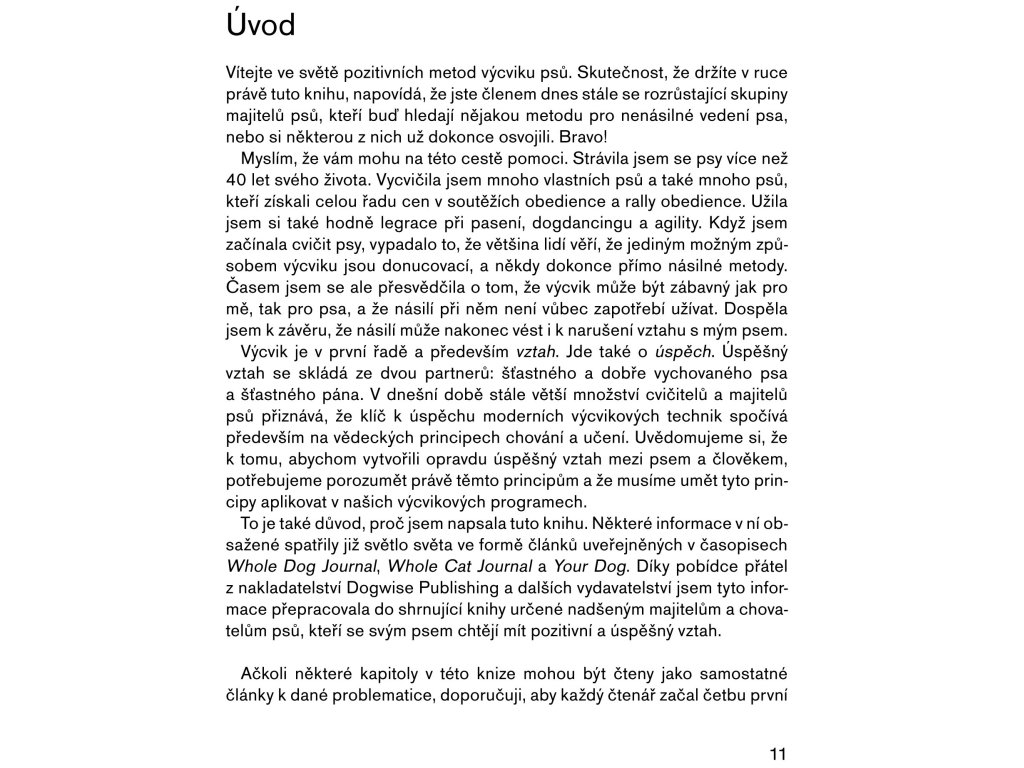 Úvod

Vítejte ve světě pozitivních metod výcviku psů. Skutečnost, že držíte v ruce právě tuto knihu, napovídá, že jste členem dnes stále se rozrůstající skupiny majitelů psů, kteří buď hledají nějakou metodu pro nenásilné vedení psa, nebo si některou z nich už dokonce osvojili. Bravo!

Myslím, že vám mohu na této cestě pomoci. Strávila jsem se psy více než 40 let svého života. Vycvičila jsem mnoho vlastních psů a také mnoho psů, kteří získali celou řadu cen v soutěžích obedience a rally obedience. Užila jsem si také hodně legrace při pasení, dogdancingu a agility. Když jsem začínala cvičit psy, vypadalo to, že většina lidí věří, že jediným možným způsobem výcviku jsou donucovací, a někdy dokonce přímo násilné metody. Časem jsem se ale přesvědčila o tom, že výcvik může být zábavný jak pro mě, tak pro psa, a že násilí při něm není vůbec zapotřebí užívat. Dospěla jsem k závěru, že násilí může nakonec vést i k narušení vztahu s mým psem.

Výcvik je v první řadě a především vztah. Jde také o úspěch. Úspěšný vztah se skládá ze dvou partnerů: šťastného a dobře vychovaného psa a šťastného pána. V dnešní době stále větší množství cvičitelů a majitelů psů přiznává, že klíč k úspěchu moderních výcvikových technik spočívá především na vědeckých principech chování a učení. Uvědomujeme si, že k tomu, abychom vytvořili opravdu úspěšný vztah mezi psem a člověkem, potřebujeme porozumět právě těmto principům a že musíme umět tyto principy aplikovat v našich výcvikových programech.

To je také důvod, proč jsem napsala tuto knihu. Některé informace v ní obsažené spatřily již světlo světa ve formě článků uveřejněných v časopisech Whole Dog Journal, Whole Cat Journal a Your Dog. Díky pobídce přátel z nakladatelství Dogwise Publishing a dalších vydavatelství jsem tyto informace přepracovala do shrnující knihy určené nadšeným majitelům a chovatelům psů, kteří se svým psem chtějí mít pozitivní a úspěšný vztah.

Ačkoli některé kapitoly v této knize mohou být čteny jako samostatné články k dané problematice, doporučuji, aby každý čtenář začal četbu první

11